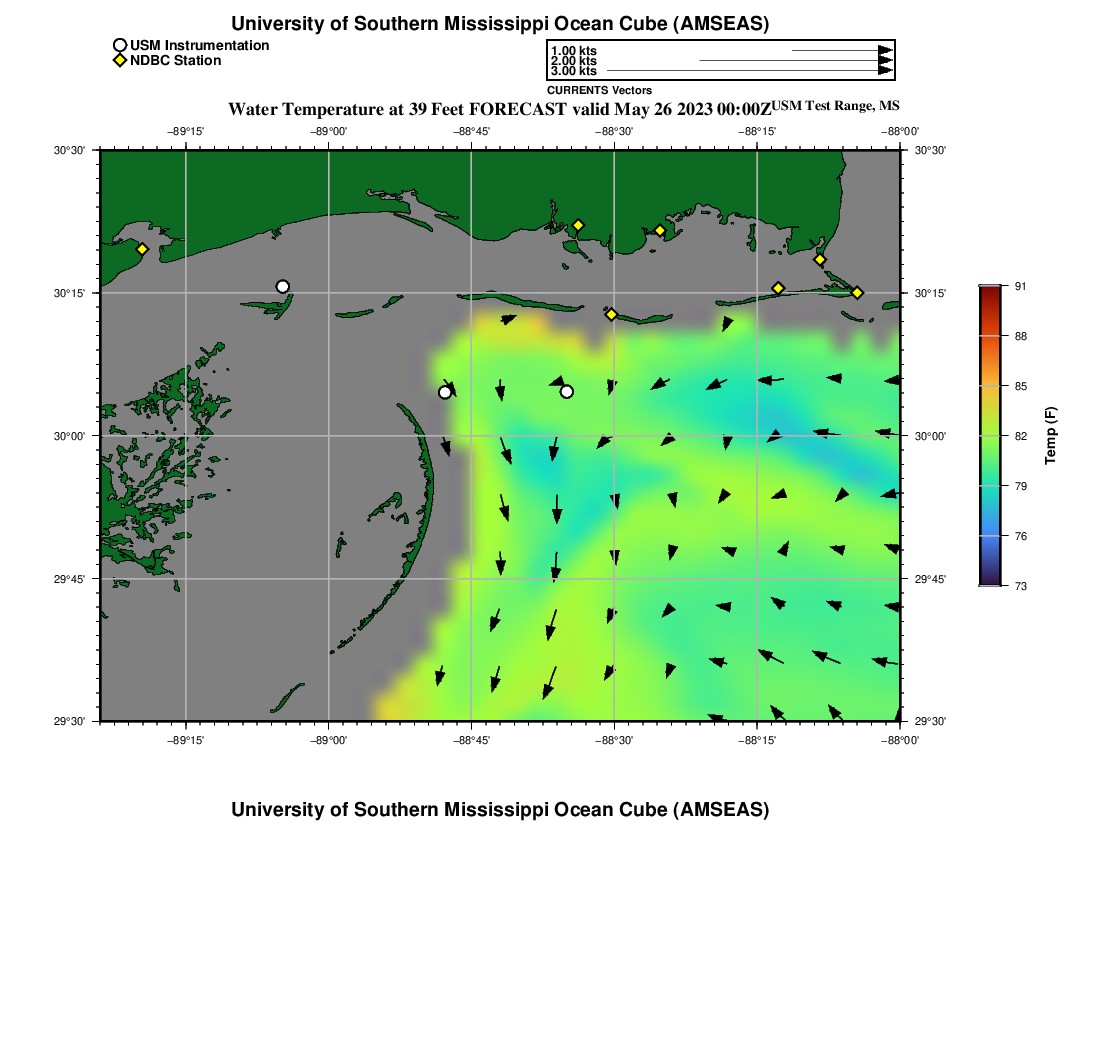 University of Southern Mississippi Ocean Cube (AMSEAS)

USM Instrumentation
NDBC Station

1.00 kts
2.00 kts
3.00 kts
CURRENTS Vectors

Water Temperature at 39 Feet FORECAST valid May 26 2023 00:00Z USM Test Range, MS

−89°15' −89°00' −88°45' −88°30' −88°15' −88°00'

30°30'
30°15'
30°00'
29°45'
29°30'

30°30'
30°15'
30°00'
29°45'
29°30'

−89°15' −89°00' −88°45' −88°30' −88°15' −88°00'

91
88
85
82
79
76
73
Temp (F)

University of Southern Mississippi Ocean Cube (AMSEAS)